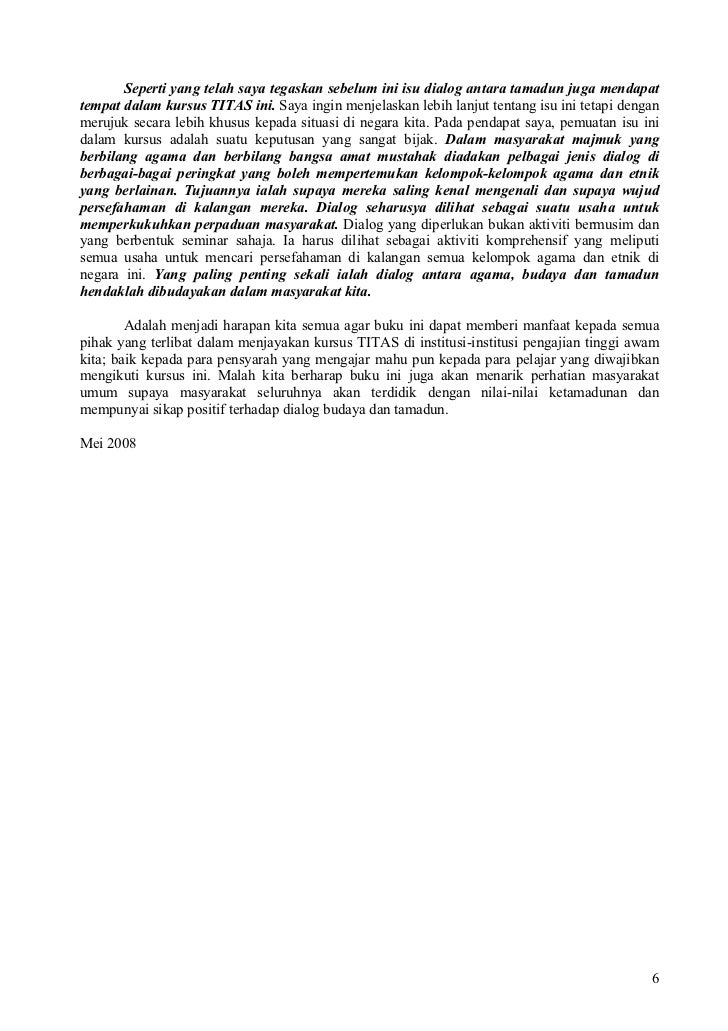 Seperti yang telah saya tegaskan sebelum ini isu dialog antara tamadun juga mendapat tempat dalam kursus TITAS ini. Saya ingin menjelaskan lebih lanjut tentang isu ini tetapi dengan merujuk secara lebih khusus kepada situasi di negara kita. Pada pendapat saya, pemuatan isu ini dalam kursus adalah suatu keputusan yang sangat bijak. Dalam masyarakat majmuk yang berbilang agama dan berbilang bangsa amat mustahak diadakan pelbagai jenis dialog di berbagai-bagai peringkat yang boleh mempertemukan kelompok-kelompok agama dan etnik yang berlainan. Tujuannya ialah supaya mereka saling kenal mengenali dan supaya wujud persefahaman di kalangan mereka. Dialog seharusya dilihat sebagai suatu usaha untuk memperkukuhkan perpaduan masyarakat. Dialog yang diperlukan bukan aktiviti bermusim dan yang berbentuk seminar sahaja. Ia harus dilihat sebagai aktiviti komprehensif yang meliputi semua usaha untuk mencari persefahaman di kalangan semua kelompok agama dan etnik di negara ini. Yang paling penting sekali ialah dialog antara agama, budaya dan tamadun hendaklah dibudayakan dalam masyarakat kita.

Adalah menjadi harapan kita semua agar buku ini dapat memberi manfaat kepada semua pihak yang terlibat dalam menjayakan kursus TITAS di institusi-institusi pengajian tinggi awam kita; baik kepada para pensyarah yang mengajar mahu pun kepada para pelajar yang diwajibkan mengikuti kursus ini. Malah kita berharap buku ini juga akan menarik perhatian masyarakat umum supaya masyarakat seluruhnya akan terdidik dengan nilai-nilai ketamadunan dan mempunyai sikap positif terhadap dialog budaya dan tamadun.

Mei 2008

6